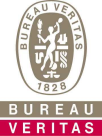 BUREAU VERITAS

1828

BUREAU
VERITAS